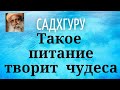 САДХГУРУ
Такое питание творит чудеса